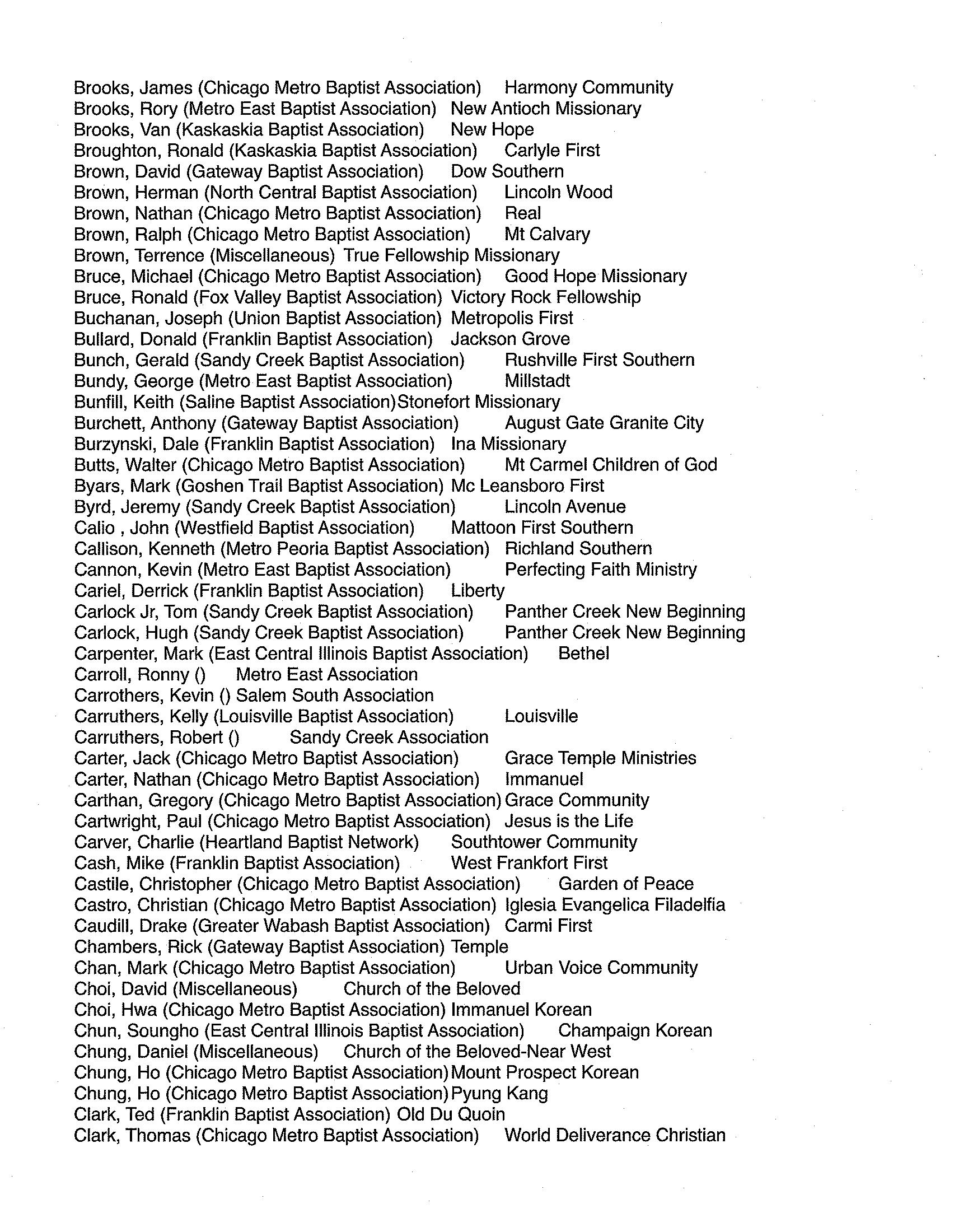 Brooks, James (Chicago Metro Baptist Association) Harmony Community
Brooks, Rory (Metro East Baptist Association) New Antioch Missionary
Brooks, Van (Kaskaskia Baptist Association) New Hope
Broughton, Ronald (Kaskaskia Baptist Association) Carlyle First
Brown, David (Gateway Baptist Association) Dow Southern
Brown, Herman (North Central Baptist Association) Lincoln Wood
Brown, Nathan (Chicago Metro Baptist Association) Real
Brown, Ralph (Chicago Metro Baptist Association) Mt Calvary
Brown, Terrence (Miscellaneous) True Fellowship Missionary
Bruce, Michael (Chicago Metro Baptist Association) Good Hope Missionary
Bruce, Ronald (Fox Valley Baptist Association) Victory Rock Fellowship
Buchanan, Joseph (Union Baptist Association) Metropolis First
Bullard, Donald (Franklin Baptist Association) Jackson Grove
Bunch, Gerald (Sandy Creek Baptist Association) Rushville First Southern
Bundy, George (Metro East Baptist Association) Millstadt
Bunfill, Keith (Saline Baptist Association)Stonefort Missionary
Burchett, Anthony (Gateway Baptist Association) August Gate Granite City
Burzynski, Dale (Franklin Baptist Association) Ina Missionary
Butts, Walter (Chicago Metro Baptist Association) Mt Carmel Children of God
Byars, Mark (Goshen Trail Baptist Association) Mc Leansboro First
Byrd, Jeremy (Sandy Creek Baptist Association) Lincoln Avenue
Calio , John (Westfield Baptist Association) Mattoon First Southern
Callison, Kenneth (Metro Peoria Baptist Association) Richland Southern
Cannon, Kevin (Metro East Baptist Association) Perfecting Faith Ministry
Cariel, Derrick (Franklin Baptist Association) Liberty
Carlock Jr, Tom (Sandy Creek Baptist Association) Panther Creek New Beginning
Carlock, Hugh (Sandy Creek Baptist Association) Panther Creek New Beginning
Carpenter, Mark (East Central Illinois Baptist Association) Bethel
Carroll, Ronny () Metro East Association
Carrothers, Kevin () Salem South Association
Carruthers, Kelly (Louisville Baptist Association) Louisville
Carruthers, Robert () Sandy Creek Association
Carter, Jack (Chicago Metro Baptist Association) Grace Temple Ministries
Carter, Nathan (Chicago Metro Baptist Association) Immanuel
Carthan, Gregory (Chicago Metro Baptist Association) Grace Community
Cartwright, Paul (Chicago Metro Baptist Association) Jesus is the Life
Carver, Charlie (Heartland Baptist Network) Southtower Community
Cash, Mike (Franklin Baptist Association) West Frankfort First
Castile, Christopher (Chicago Metro Baptist Association) Garden of Peace
Castro, Christian (Chicago Metro Baptist Association) Iglesia Evangelica Filadelfia
Caudill, Drake (Greater Wabash Baptist Association) Carmi First
Chambers, Rick (Gateway Baptist Association) Temple
Chan, Mark (Chicago Metro Baptist Association) Urban Voice Community
Choi, David (Miscellaneous) Church of the Beloved
Choi, Hwa (Chicago Metro Baptist Association) Immanuel Korean
Chun, Soungho (East Central Illinois Baptist Association) Champaign Korean
Chung, Daniel (Miscellaneous) Church of the Beloved-Near West
Chung, Ho (Chicago Metro Baptist Association)Mount Prospect Korean
Chung, Ho (Chicago Metro Baptist Association)Pyung Kang
Clark, Ted (Franklin Baptist Association) Old Du Quoin
Clark, Thomas (Chicago Metro Baptist Association) World Deliverance Christian